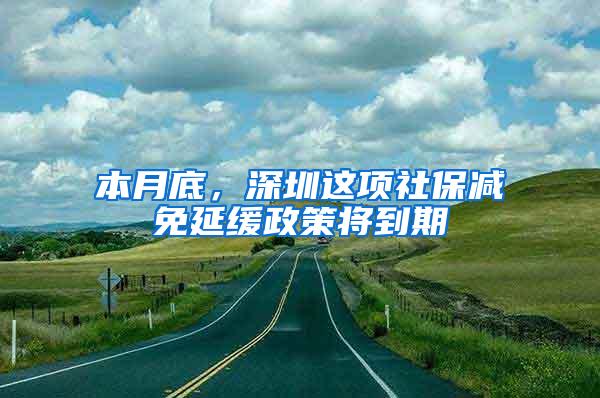 本月底，深圳这项社保减免延缓政策将到期